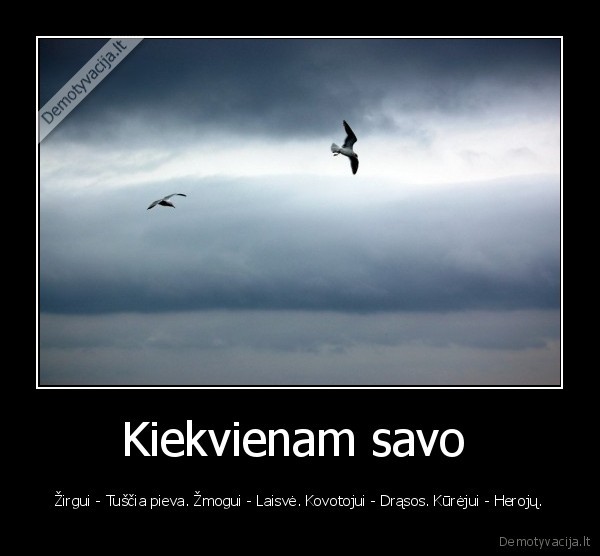 Demotyvacija.lt

Kiekvienam savo

Žirgui - Tuščia pieva. Žmogui - Laisvė. Kovotojui - Drąsos. Kūrėjui - Herojų.

Demotyvacija.lt